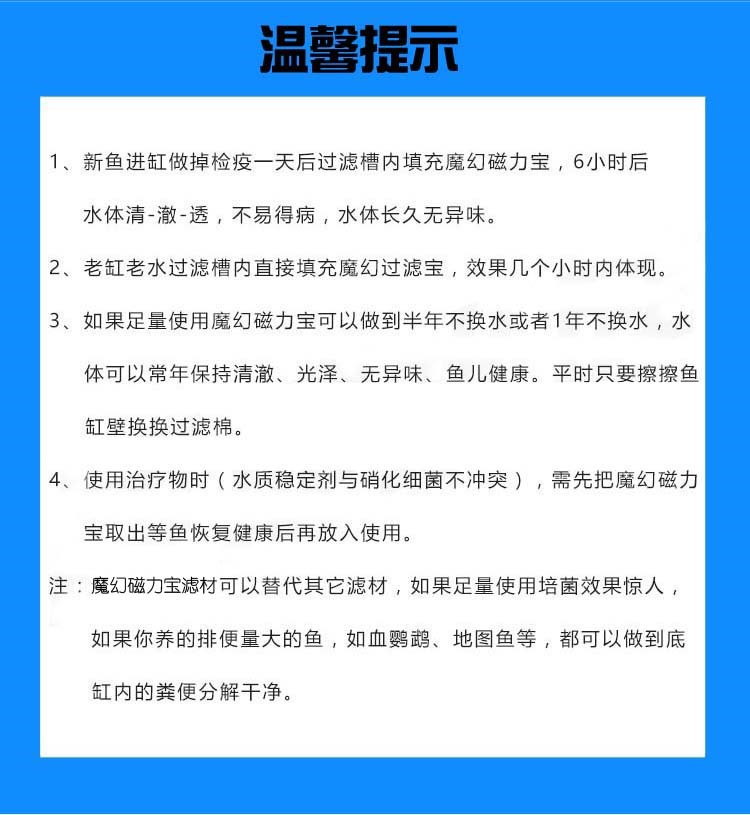 温馨提示

1、新鱼进缸做掉检疫一天后过滤槽内填充魔幻磁力宝，6小时后水体清-澈-透，不易得病，水体长久无异味。

2、老缸老水过滤槽内直接填充魔幻过滤宝，效果几个小时内体现。

3、如果足量使用魔幻磁力宝可以做到半年不换水或者1年不换水，水体可以常年保持清澈、光泽、无异味、鱼儿健康。平时只要擦擦鱼缸壁换换过滤棉。

4、使用治疗物时（水质稳定剂与硝化细菌不冲突），需先把魔幻磁力宝取出等鱼恢复健康后再放入使用。

注：魔幻磁力宝滤材可以替代其它滤材，如果足量使用培菌效果惊人，如果你养的排便量大的鱼，如血鹦鹉、地图鱼等，都可以做到底缸内的粪便分解干净。